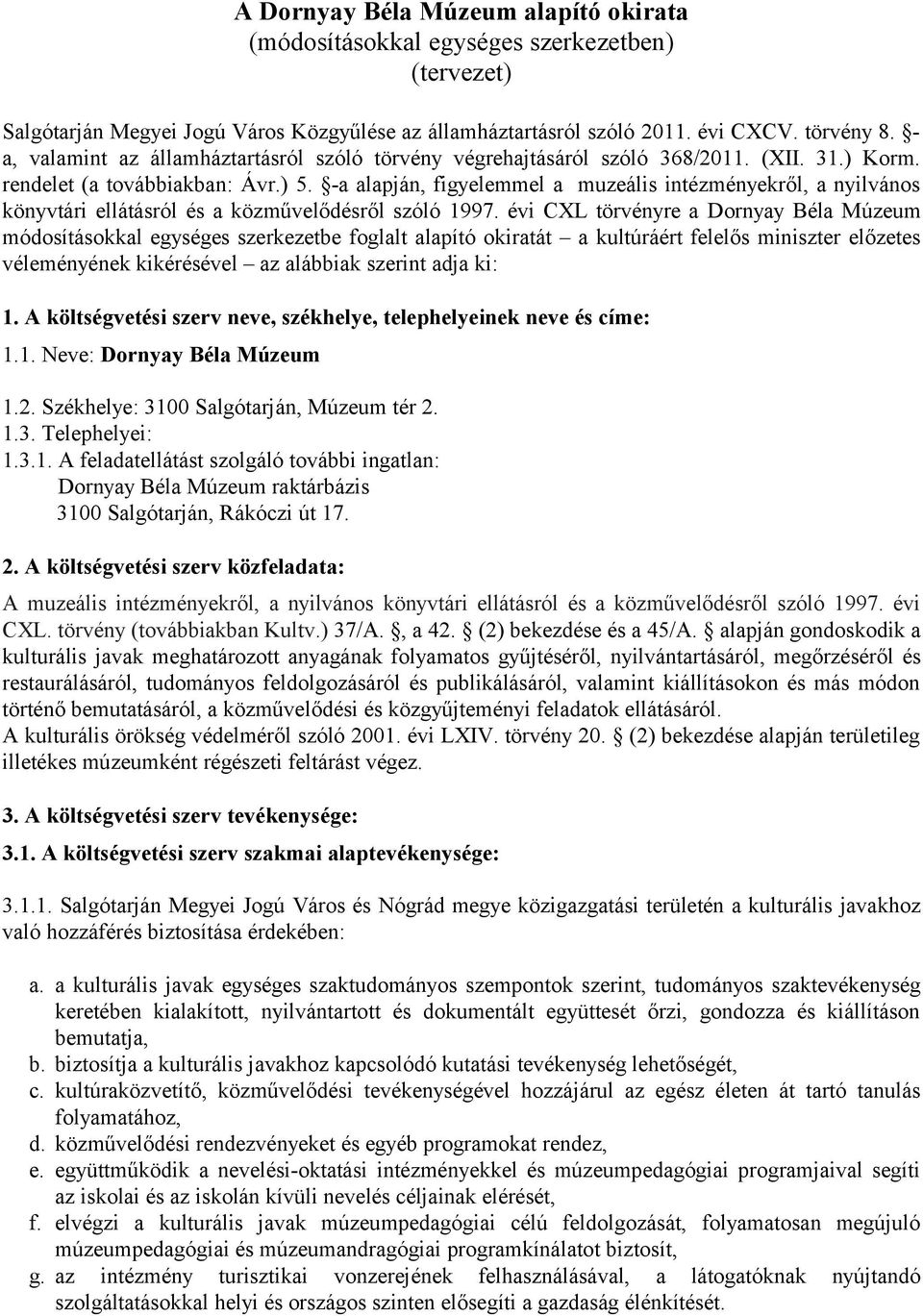 A Dornyay Béla Múzeum alapító okirata
(módosításokkal egységes szerkezetben)
(tervezet)

Salgótarján Megyei Jogú Város Közgyűlése az államháztartásról szóló 2011. évi CXCV. törvény 8. §-a, valamint az államháztartásról szóló törvény végrehajtásáról szóló 368/2011. (XII. 31.) Korm. rendelet (a továbbiakban: Ávr.) 5. §-a alapján, figyelemmel a muzeális intézményekről, a nyilvános könyvtári ellátásról és a közművelődésről szóló 1997. évi CXL törvényre a Dornyay Béla Múzeum módosításokkal egységes szerkezetbe foglalt alapító okiratát – a kultúráért felelős miniszter előzetes véleményének kikérésével – az alábbiak szerint adja ki:

1. A költségvetési szerv neve, székhelye, telephelyeinek neve és címe:

1.1. Neve: Dornyay Béla Múzeum

1.2. Székhelye: 3100 Salgótarján, Múzeum tér 2.
1.3. Telephelyei:
1.3.1. A feladatellátást szolgáló további ingatlan:
Dornyay Béla Múzeum raktárbázis
3100 Salgótarján, Rákóczi út 17.

2. A költségvetési szerv közfeladata:

A muzeális intézményekről, a nyilvános könyvtári ellátásról és a közművelődésről szóló 1997. évi CXL. törvény (továbbiakban Kultv.) 37/A. §, a 42. § (2) bekezdése és a 45/A. § alapján gondoskodik a kulturális javak meghatározott anyagának folyamatos gyűjtéséről, nyilvántartásáról, megőrzéséről és restaurálásáról, tudományos feldolgozásáról és publikálásáról, valamint kiállításokon és más módon történő bemutatásáról, a közművelődési és közgyűjteményi feladatok ellátásáról.
A kulturális örökség védelméről szóló 2001. évi LXIV. törvény 20. § (2) bekezdése alapján területileg illetékes múzeumként régészeti feltárást végez.

3. A költségvetési szerv tevékenysége:

3.1. A költségvetési szerv szakmai alaptevékenysége:

3.1.1. Salgótarján Megyei Jogú Város és Nógrád megye közigazgatási területén a kulturális javakhoz való hozzáférés biztosítása érdekében:

a. a kulturális javak egységes szaktudományos szempontok szerint, tudományos szaktevékenység keretében kialakított, nyilvántartott és dokumentált együttesét őrzi, gondozza és kiállításon bemutatja,
b. biztosítja a kulturális javakhoz kapcsolódó kutatási tevékenység lehetőségét,
c. kultúraközvetítő, közművelődési tevékenységével hozzájárul az egész életen át tartó tanulás folyamatához,
d. közművelődési rendezvényeket és egyéb programokat rendez,
e. együttműködik a nevelési-oktatási intézményekkel és múzeumpedagógiai programjaival segíti az iskolai és az iskolán kívüli nevelés céljainak elérését,
f. elvégzi a kulturális javak múzeumpedagógiai célú feldolgozását, folyamatosan megújuló múzeumpedagógiai és múzeumandragógiai programkínálatot biztosít,
g. az intézmény turisztikai vonzerejének felhasználásával, a látogatóknak nyújtandó szolgáltatásokkal helyi és országos szinten elősegíti a gazdaság élénkítését.